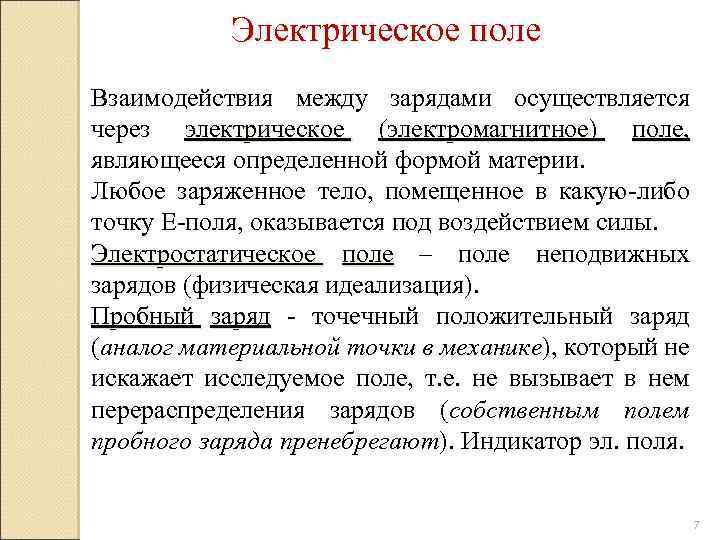 Электрическое поле

Взаимодействия между зарядами осуществляется через электрическое (электромагнитное) поле, являющееся определенной формой материи.

Любое заряженное тело, помещенное в какую-либо точку Е-поля, оказывается под воздействием силы.

Электростатическое поле – поле неподвижных зарядов (физическая идеализация).

Пробный заряд - точечный положительный заряд (аналог материальной точки в механике), который не искажает исследуемое поле, т.е. не вызывает в нем перераспределения зарядов (собственным полем пробного заряда пренебрегают). Индикатор эл. поля.

7